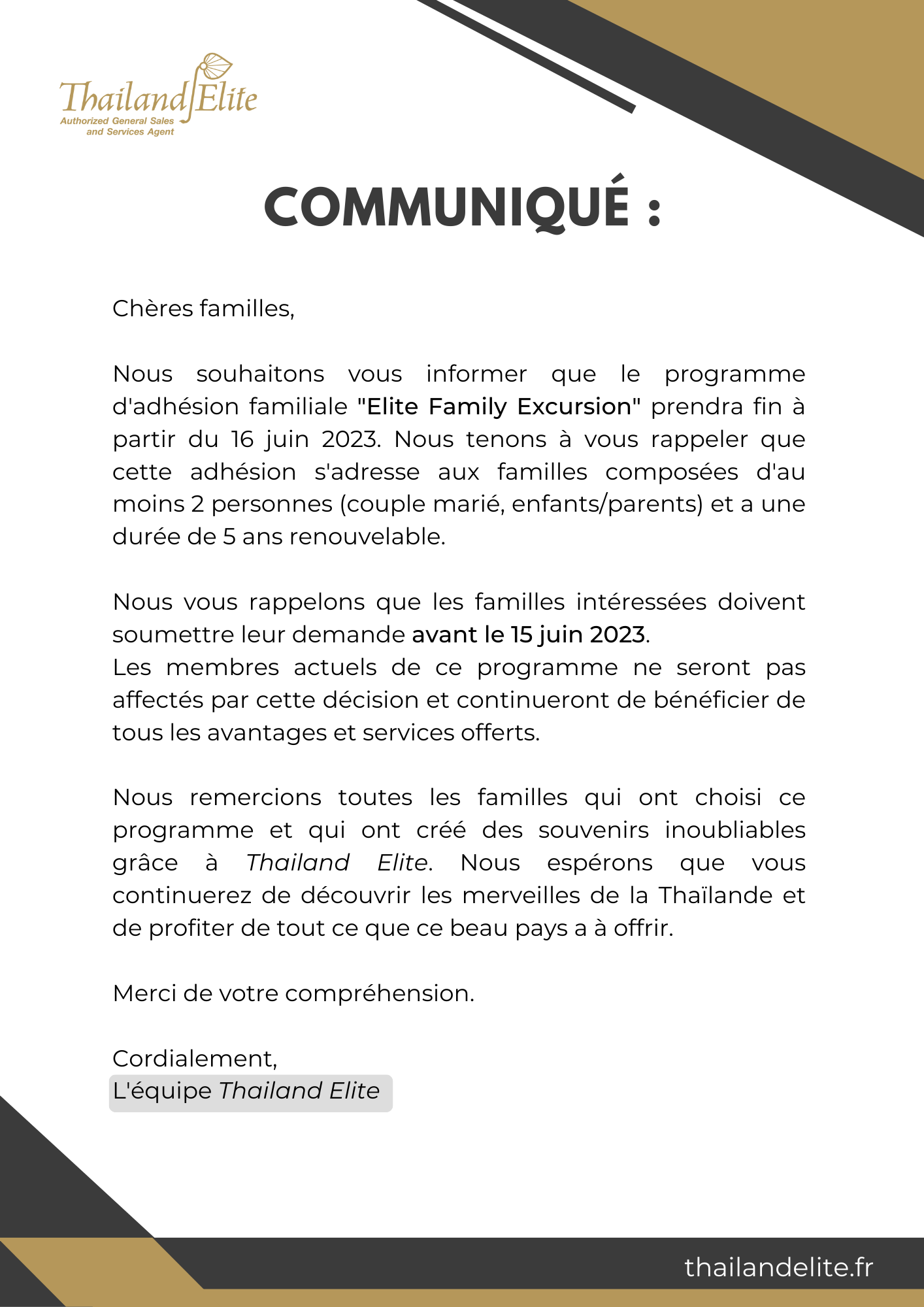 Thailand Elite
Authorized General Sales and Services Agent

COMMUNIQUÉ :

Chères familles,

Nous souhaitons vous informer que le programme d'adhésion familiale "Elite Family Excursion" prendra fin à partir du 16 juin 2023. Nous tenons à vous rappeler que cette adhésion s'adresse aux familles composées d'au moins 2 personnes (couple marié, enfants/parents) et a une durée de 5 ans renouvelable.

Nous vous rappelons que les familles intéressées doivent soumettre leur demande avant le 15 juin 2023.
Les membres actuels de ce programme ne seront pas affectés par cette décision et continueront de bénéficier de tous les avantages et services offerts.

Nous remercions toutes les familles qui ont choisi ce programme et qui ont créé des souvenirs inoubliables grâce à Thailand Elite. Nous espérons que vous continuerez de découvrir les merveilles de la Thaïlande et de profiter de tout ce que ce beau pays a à offrir.

Merci de votre compréhension.

Cordialement,
L'équipe Thailand Elite

thailandelite.fr